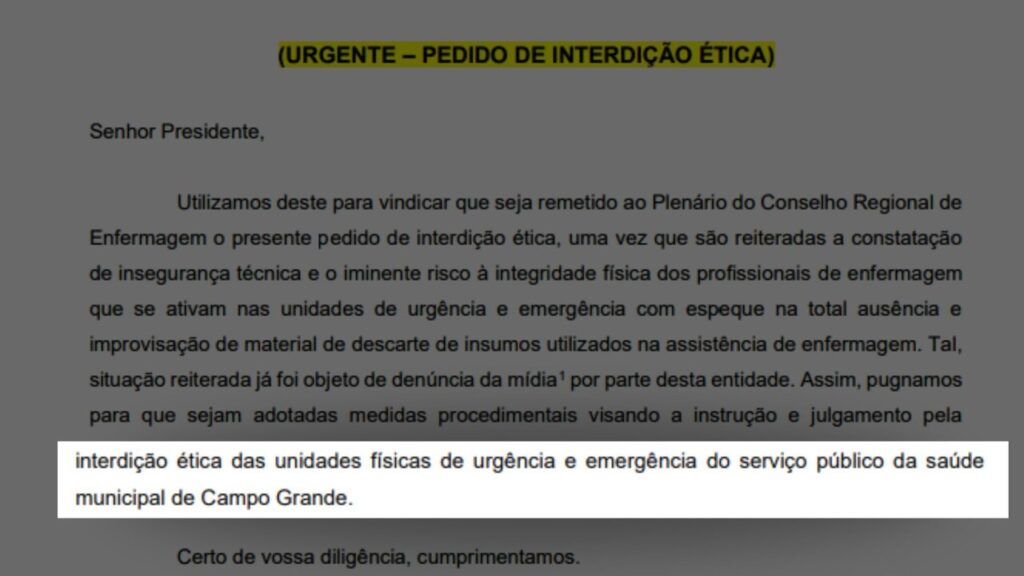 (URGENTE – PEDIDO DE INTERDIÇÃO ÉTICA)

Senhor Presidente,

Utilizamos deste para vindicar que seja remetido ao Plenário do Conselho Regional de Enfermagem o presente pedido de interdição ética, uma vez que são reiteradas a constatação de insegurança técnica e o iminente risco à integridade física dos profissionais de enfermagem que se ativam nas unidades de urgência e emergência com espeque na total ausência e improvisação de material de descarte de insumos utilizados na assistência de enfermagem. Tal, situação reiterada já foi objeto de denúncia da mídia$^1$ por parte desta entidade. Assim, pugnamos para que sejam adotadas medidas procedimentais visando a instrução e julgamento pela interdição ética das unidades físicas de urgência e emergência do serviço público da saúde municipal de Campo Grande.

Certo de vossa diligência, cumprimentamos.